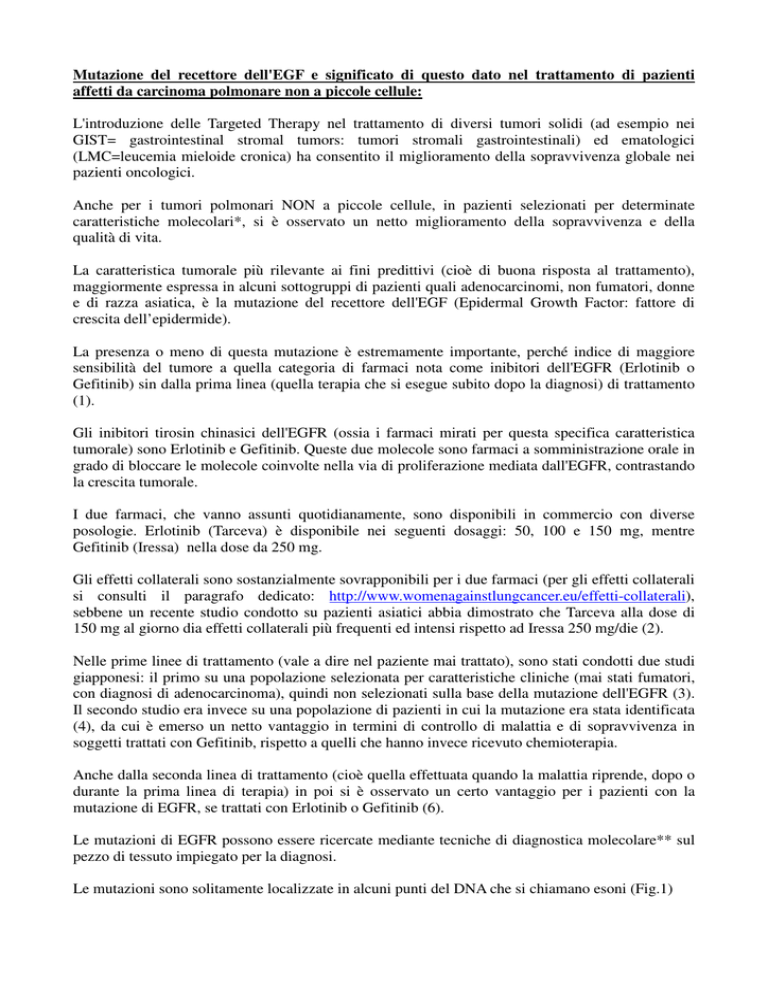 Mutazione del recettore dell'EGF e significato di questo dato nel trattamento di pazienti affetti da carcinoma polmonare non a piccole cellule:

L'introduzione delle Targeted Therapy nel trattamento di diversi tumori solidi (ad esempio nei GIST= gastrointestinal stromal tumors: tumori stromali gastrointestinali) ed ematologici (LMC=leucemia mieloide cronica) ha consentito il miglioramento della sopravvivenza globale nei pazienti oncologici.

Anche per i tumori polmonari NON a piccole cellule, in pazienti selezionati per determinate caratteristiche molecolari*, si è osservato un netto miglioramento della sopravvivenza e della qualità di vita.

La caratteristica tumorale più rilevante ai fini predittivi (cioè di buona risposta al trattamento), maggiormente espressa in alcuni sottogruppi di pazienti quali adenocarcinomi, non fumatori, donne e di razza asiatica, è la mutazione del recettore dell'EGF (Epidermal Growth Factor: fattore di crescita dell'epidermide).

La presenza o meno di questa mutazione è estremamente importante, perché indice di maggiore sensibilità del tumore a quella categoria di farmaci nota come inibitori dell'EGFR (Erlotinib o Gefitinib) sin dalla prima linea (quella terapia che si esegue subito dopo la diagnosi) di trattamento (1).

Gli inibitori tirosin chinasici dell'EGFR (ossia i farmaci mirati per questa specifica caratteristica tumorale) sono Erlotinib e Gefitinib. Queste due molecole sono farmaci a somministrazione orale in grado di bloccare le molecole coinvolte nella via di proliferazione mediata dall'EGFR, contrastando la crescita tumorale.

I due farmaci, che vanno assunti quotidianamente, sono disponibili in commercio con diverse posologie. Erlotinib (Tarceva) è disponibile nei seguenti dosaggi: 50, 100 e 150 mg, mentre Gefitinib (Iressa) nella dose da 250 mg.

Gli effetti collaterali sono sostanzialmente sovrapponibili per i due farmaci (per gli effetti collaterali si consulti il paragrafo dedicato: http://www.womenagainstlungcancer.eu/effetti-collaterali), sebbene un recente studio condotto su pazienti asiatici abbia dimostrato che Tarceva alla dose di 150 mg al giorno dia effetti collaterali più frequenti ed intensi rispetto ad Iressa 250 mg/die (2).

Nelle prime linee di trattamento (vale a dire nel paziente mai trattato), sono stati condotti due studi giapponesi: il primo su una popolazione selezionata per caratteristiche cliniche (mai stati fumatori, con diagnosi di adenocarcinoma), quindi non selezionati sulla base della mutazione dell'EGFR (3). Il secondo studio era invece su una popolazione di pazienti in cui la mutazione era stata identificata (4), da cui è emerso un netto vantaggio in termini di controllo di malattia e di sopravvivenza in soggetti trattati con Gefitinib, rispetto a quelli che hanno invece ricevuto chemioterapia.

Anche dalla seconda linea di trattamento (cioè quella effettuata quando la malattia riprende, dopo o durante la prima linea di terapia) in poi si è osservato un certo vantaggio per i pazienti con la mutazione di EGFR, se trattati con Erlotinib o Gefitinib (6).

Le mutazioni di EGFR possono essere ricercate mediante tecniche di diagnostica molecolare** sul pezzo di tessuto impiegato per la diagnosi.

Le mutazioni sono solitamente localizzate in alcuni punti del DNA che si chiamano esoni (Fig.1)